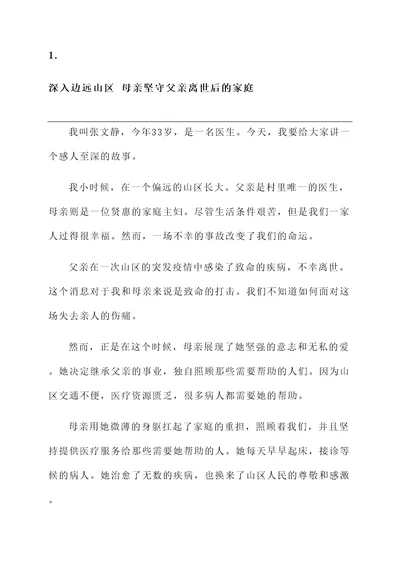 1.

深入边远山区 母亲坚守父亲离世后的家庭

我叫张文静，今年33岁，是一名医生。今天，我要给大家讲一个感人至深的故事。

我小时候，在一个偏远的山区长大。父亲是村里唯一的医生，母亲则是一位贤惠的家庭主妇。尽管生活条件艰苦，但是我们一家人过得很幸福。然而，一场不幸的事故改变了我们的命运。

父亲在一次山区的突发疫情中感染了致命的疾病，不幸离世。这个消息对于我和母亲来说是致命的打击。我们不知道如何面对这场失去亲人的伤痛。

然而，正是在这个时候，母亲展现了她坚强的意志和无私的爱。她决定继承父亲的事业，独自照顾那些需要帮助的人们。因为山区交通不便，医疗资源匮乏，很多病人都需要她的帮助。

母亲用她微薄的身躯扛起了家庭的重担，照顾着我们，并且坚持提供医疗服务给那些需要她帮助的人。她每天早早起床，接诊等候的病人。她治愈了无数的疾病，也换来了山区人民的尊敬和感激。